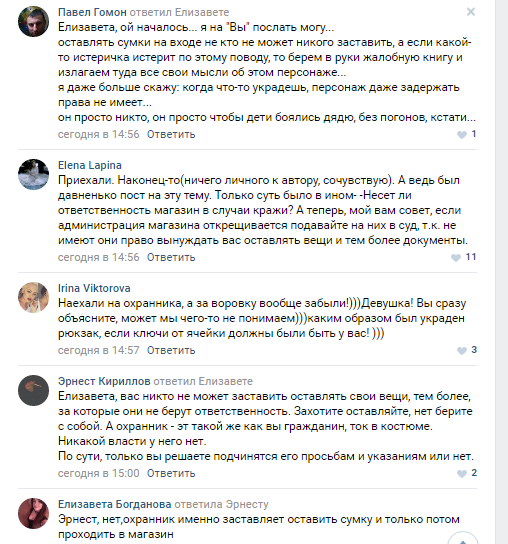 Павел Гомон ответил Елизавете
Елизавета, ой началось... я на "Вы" послать могу...
оставлять сумки на входе не кто не может никого заставить, а если какой-то истеричка истерит по этому поводу, то берем в руки жалобную книгу и излагаем туда все свои мысли об этом персонаже...
я даже больше скажу: когда что-то украдешь, персонаж даже задержать права не имеет...
он просто никто, он просто чтобы дети боялись дядю, без погонов, кстати...
сегодня в 14:56 Ответить 1

Elena Lapina
Приехали. Наконец-то(ничего личного к автору, сочувствую). А ведь был давненько пост на эту тему. Только суть было в ином- -Несет ли ответственность магазин в случаи кражи? А теперь, мой вам совет, если администрация магазина открещивается подавайте на них в суд, т.к. не имеют они право вынуждать вас оставлять вещи и тем более документы.
сегодня в 14:56 Ответить 11

Irina Viktorova
Наехали на охранника, а за воровку вообще забыли!)))Девушка! Вы сразу объясните, может мы чего-то не понимаем)))каким образом был украден рюкзак, если ключи от ячейки должны были быть у вас! )))
сегодня в 14:57 Ответить 3

Эрнест Кириллов ответил Елизавете
Елизавета, вас никто не может заставить оставлять свои вещи, тем более, за которые они не берут ответственность. Захотите оставляйте, нет берите с собой. А охранник - эт такой же как вы гражданин, ток в костюме. Никакой власти у него нет.
По сути, только вы решаете подчинятся его просьбам и указаниям или нет.
сегодня в 15:00 Ответить 2

Елизавета Богданова ответила Эрнесту
Эрнест, нет,охранник именно заставляет оставить сумку и только потом проходить в магазин